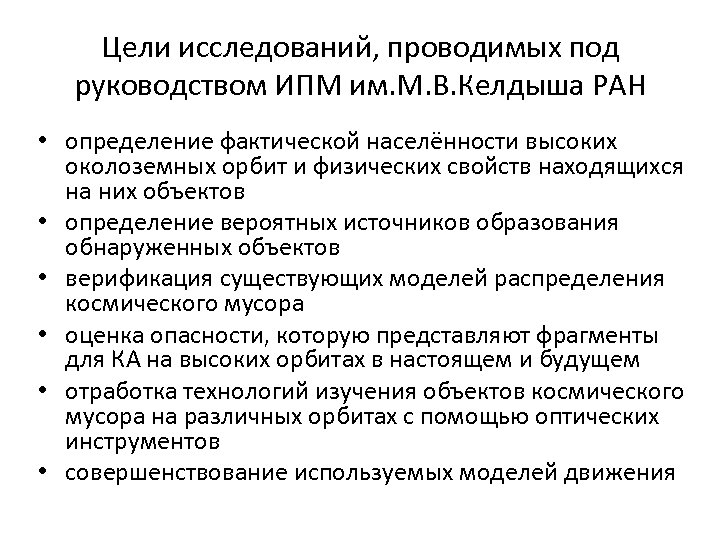 Цели исследований, проводимых под руководством ИПМ им.М.В.Келдыша РАН

• определение фактической населённости высоких околоземных орбит и физических свойств находящихся на них объектов
• определение вероятных источников образования обнаруженных объектов
• верификация существующих моделей распределения космического мусора
• оценка опасности, которую представляют фрагменты для КА на высоких орбитах в настоящем и будущем
• отработка технологий изучения объектов космического мусора на различных орбитах с помощью оптических инструментов
• совершенствование используемых моделей движения